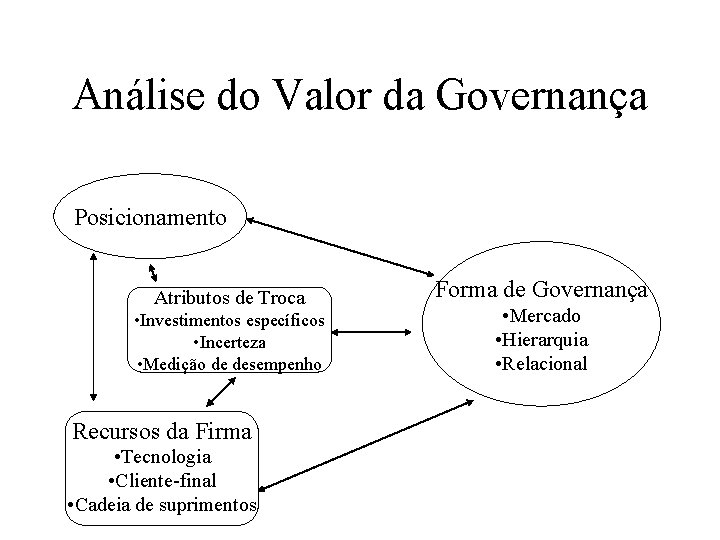 Análise do Valor da Governança

Posicionamento

Atributos de Troca
•Investimentos específicos
•Incerteza
•Medição de desempenho

Forma de Governança
•Mercado
•Hierarquia
•Relacional

Recursos da Firma
•Tecnologia
•Cliente-final
•Cadeia de suprimentos